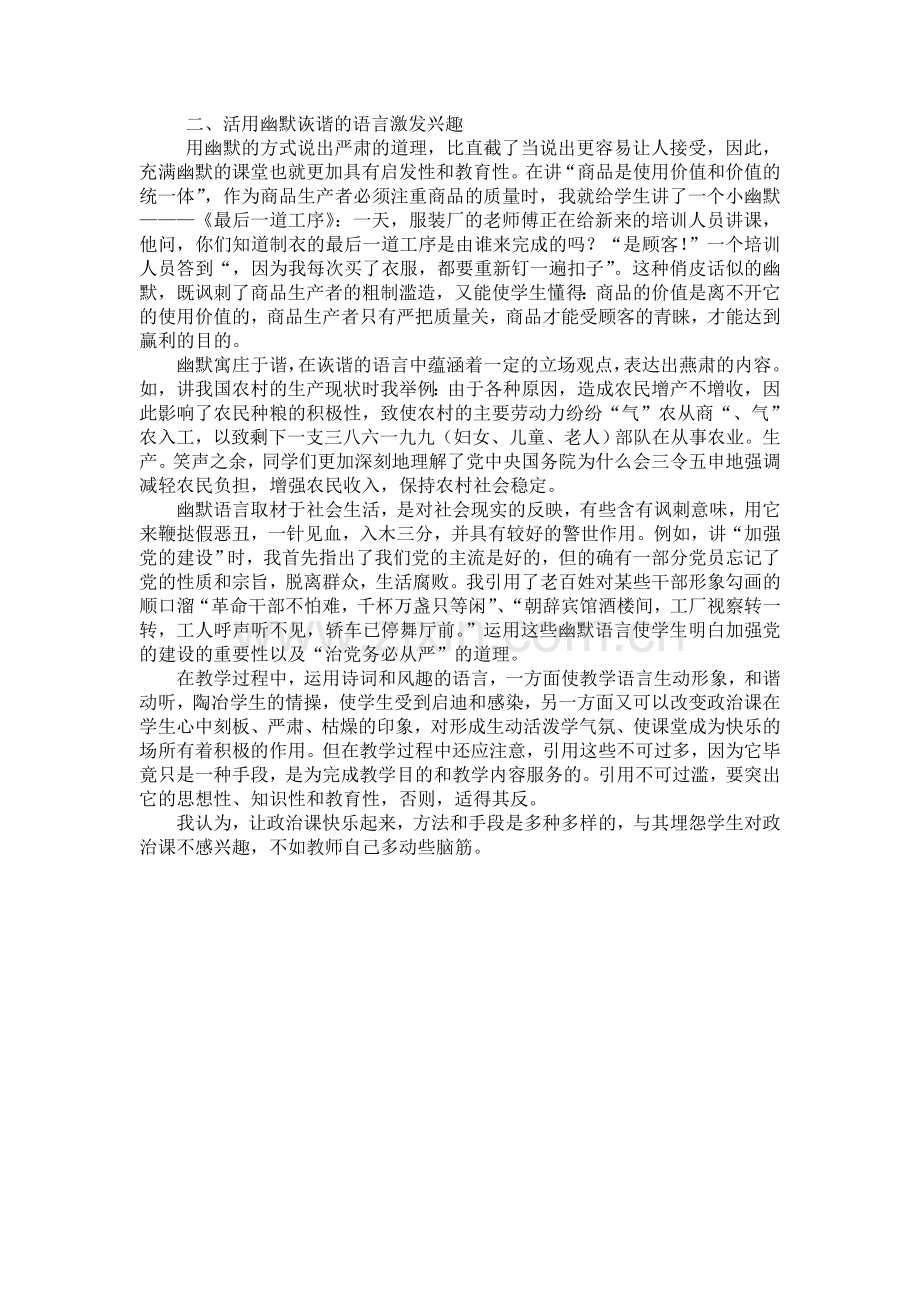 二、活用幽默诙谐的语言激发兴趣

用幽默的方式说出严肃的道理，比直截了当说出更容易让人接受，因此，充满幽默的课堂也就更加具有启发性和教育性。在讲“商品是使用价值和价值的统一体”，作为商品生产者必须注重商品的质量时，我就给学生讲了一个小幽默———《最后一道工序》：一天，服装厂的老师傅正在给新来的培训人员讲课，他问，你们知道制衣的最后一道工序是由谁来完成的吗？“是顾客！”一个培训人员答到“，因为我每次买了衣服，都要重新钉一遍扣子”。这种俏皮话似的幽默，既讽刺了商品生产者的粗制滥造，又能使学生懂得：商品的价值是离不开它的使用价值的，商品生产者只有严把质量关，商品才能受顾客的青睐，才能达到赢利的目的。

幽默寓庄于谐，在诙谐的语言中蕴涵着一定的立场观点，表达出燕肃的内容。如，讲我国农村的生产现状时我举例：由于各种原因，造成农民增产不增收，因此影响了农民种粮的积极性，致使农村的主要劳动力纷纷“气”农从商“、气”农入工，以致剩下一支三八六一九九（妇女、儿童、老人）部队在从事农业。生产。笑声之余，同学们更加深刻地理解了党中央国务院为什么会三令五申地强调减轻农民负担，增强农民收入，保持农村社会稳定。

幽默语言取材于社会生活，是对社会现实的反映，有些含有讽刺意味，用它来鞭挞假恶丑，一针见血，入木三分，并具有较好的警世作用。例如，讲“加强党的建设”时，我首先指出了我们党的主流是好的，但的确有一部分党员忘记了党的性质和宗旨，脱离群众，生活腐败。我引用了老百姓对某些干部形象勾画的顺口溜“革命干部不怕难，千杯万盏只等闲”、“朝辞宾馆酒楼间，工厂视察转一转，工人呼声听不见，轿车已停舞厅前。”运用这些幽默语言使学生明白加强党的建设的重要性以及“治党务必从严”的道理。

在教学过程中，运用诗词和风趣的语言，一方面使教学语言生动形象，和谐动听，陶冶学生的情操，使学生受到启迪和感染，另一方面又可以改变政治课在学生心中刻板、严肃、枯燥的印象，对形成生动活泼学气氛、使课堂成为快乐的场所有着积极的作用。但在教学过程中还应注意，引用这些不可过多，因为它毕竟只是一种手段，是为完成教学目的和教学内容服务的。引用不可过滥，要突出它的思想性、知识性和教育性，否则，适得其反。

我认为，让政治课快乐起来，方法和手段是多种多样的，与其埋怨学生对政治课不感兴趣，不如教师自己多动些脑筋。